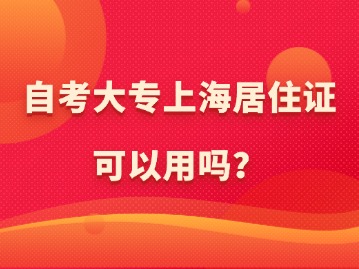 自考大专上海居住证

可以用吗？